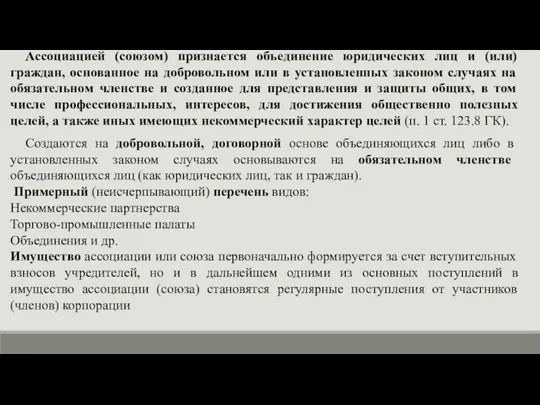 Ассоциацией (союзом) признается объединение юридических лиц и (или) граждан, основанное на добровольном или в установленных законом случаях на обязательном членстве и созданное для представления и защиты общих, в том числе профессиональных, интересов, для достижения общественно полезных целей, а также иных имеющих некоммерческий характер целей (п. 1 ст. 123.8 ГК).

Создаются на добровольной, договорной основе объединяющихся лиц либо в установленных законом случаях основываются на обязательном членстве объединяющихся лиц (как юридических лиц, так и граждан).

Примерный (неисчерпывающий) перечень видов:
Некоммерческие партнерства
Торгово-промышленные палаты
Объединения и др.
Имущество ассоциации или союза первоначально формируется за счет вступительных взносов учредителей, но и в дальнейшем одними из основных поступлений в имущество ассоциации (союза) становятся регулярные поступления от участников (членов) корпорации